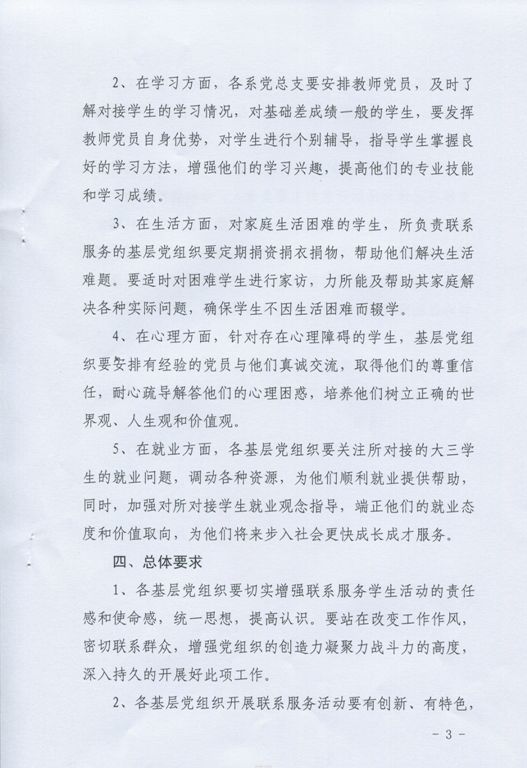 2、在学习方面，各系党总支要安排教师党员，及时了解对接学生的学习情况，对基础差成绩一般的学生，要发挥教师党员自身优势，对学生进行个别辅导，指导学生掌握良好的学习方法，增强他们的学习兴趣，提高他们的专业技能和学习成绩。

3、在生活方面，对家庭生活困难的学生，所负责联系服务的基层党组织要定期捐资捐衣捐物，帮助他们解决生活难题。要适时对困难学生进行家访，力所能及帮助其家庭解决各种实际问题，确保学生不因生活困难而辍学。

4、在心理方面，针对存在心理障碍的学生，基层党组织要安排有经验的党员与他们真诚交流，取得他们的尊重信任，耐心疏导解答他们的心理困惑，培养他们树立正确的世界观、人生观和价值观。

5、在就业方面，各基层党组织要关注所对接的大三学生的就业问题，调动各种资源，为他们顺利就业提供帮助，同时，加强对所对接学生就业观念指导，端正他们的就业态度和价值取向，为他们将来步入社会更快成长成才服务。

四、总体要求

1、各基层党组织要切实增强联系服务学生活动的责任感和使命感，统一思想，提高认识。要站在改变工作作风，密切联系群众，增强党组织的创造力凝聚力战斗力的高度，深入持久的开展好此项工作。

2、各基层党组织开展联系服务活动要有创新、有特色，

- 3 -